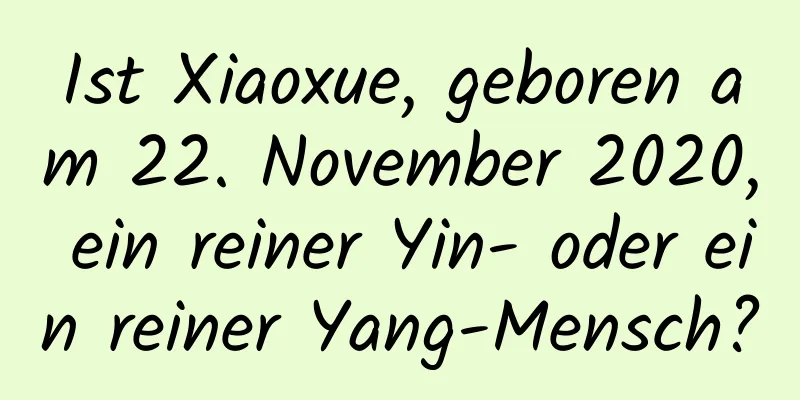 Ist Xiaoxue, geboren am 22. November 2020, ein reiner Yin- oder ein reiner Yang-Mensch?